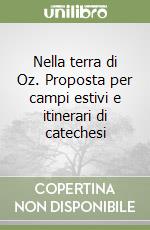 unilibro

Nella terra di Oz. Proposta per campi estivi e itinerari di catechesi

COPERTINA NON DISPONIBILE